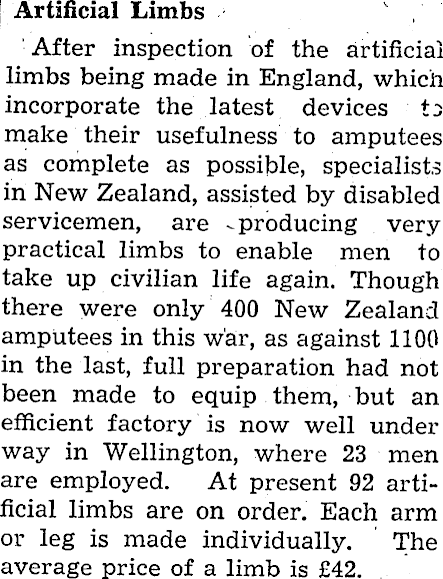 Artificial Limbs

After inspection of the artificial limbs being made in England, which incorporate the latest devices to make their usefulness to amputees as complete as possible, specialists in New Zealand, assisted by disabled servicemen, are producing very practical limbs to enable men to take up civilian life again. Though there were only 400 New Zealand amputees in this war, as against 1100 in the last, full preparation had not been made to equip them, but an efficient factory is now well under way in Wellington, where 23 men are employed. At present 92 artificial limbs are on order. Each arm or leg is made individually. The average price of a limb is £42.